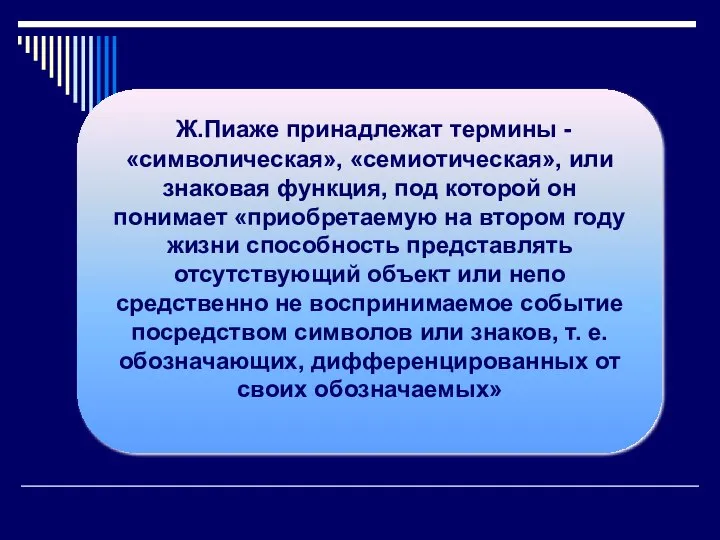 Ж.Пиаже принадлежат термины - «символическая», «семиотическая», или знаковая функция, под которой он понимает «приобретаемую на втором году жизни способность представлять отсутствующий объект или непо средственно не воспринимаемое событие посредством символов или знаков, т. е. обозначающих, дифференцированных от своих обозначаемых»